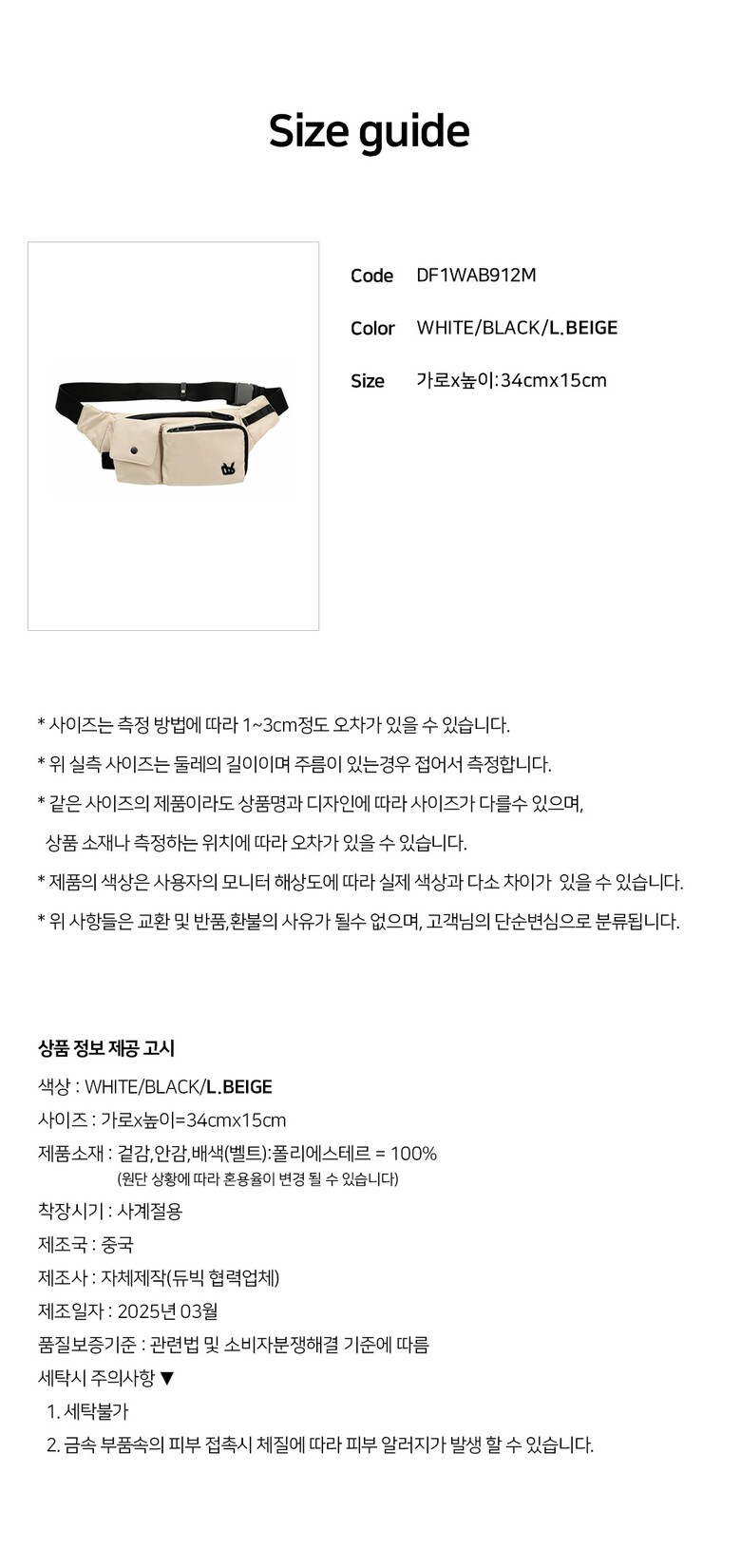 Size guide

Code DF1WAB912M

Color WHITE/BLACK/L.BEIGE

Size 가로x높이:34cmx15cm

* 사이즈는 측정 방법에 따라 1~3cm정도 오차가 있을 수 있습니다.

* 위 실측 사이즈는 둘레의 길이이며 주름이 있는경우 접어서 측정합니다.

* 같은 사이즈의 제품이라도 상품명과 디자인에 따라 사이즈가 다를수 있으며, 상품 소재나 측정하는 위치에 따라 오차가 있을 수 있습니다.

* 제품의 색상은 사용자의 모니터 해상도에 따라 실제 색상과 다소 차이가 있을 수 있습니다.

* 위 사항들은 교환 및 반품,환불의 사유가 될수 없으며, 고객님의 단순변심으로 분류됩니다.

상품 정보 제공 고시

색상 : WHITE/BLACK/L.BEIGE

사이즈 : 가로x높이=34cmx15cm

제품소재 : 겉감,안감,배색(벨트):폴리에스테르 = 100%
(원단 상황에 따라 혼용율이 변경 될 수 있습니다)

착장시기 : 사계절용

제조국 : 중국

제조사 : 자체제작(듀빅 협력업체)

제조일자 : 2025년 03월

품질보증기준 : 관련법 및 소비자분쟁해결 기준에 따름

세탁시 주의사항 ▼

1. 세탁불가

2. 금속 부품속의 피부 접촉시 체질에 따라 피부 알러지가 발생 할 수 있습니다.